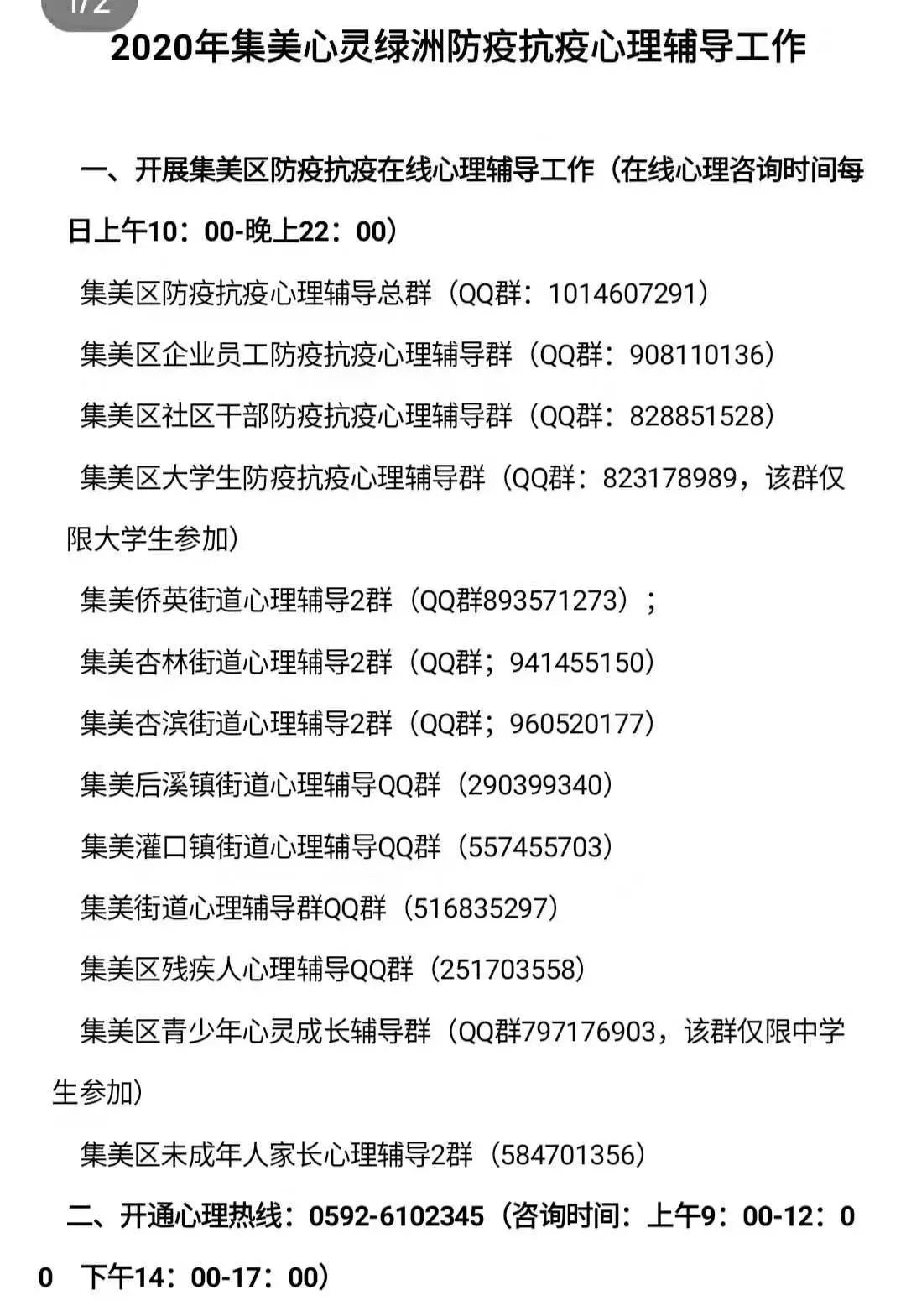 1/2

2020年集美心灵绿洲防疫抗疫心理辅导工作

一、开展集美区防疫抗疫在线心理辅导工作（在线心理咨询时间每日上午10：00-晚上22：00）

集美区防疫抗疫心理辅导总群（QQ群：1014607291）

集美区企业员工防疫抗疫心理辅导群（QQ群：908110136）

集美区社区干部防疫抗疫心理辅导群（QQ群：828851528）

集美区大学生防疫抗疫心理辅导群（QQ群：823178989，该群仅限大学生参加）

集美侨英街道心理辅导2群（QQ群893571273）；

集美杏林街道心理辅导2群（QQ群；941455150）

集美杏滨街道心理辅导2群（QQ群；960520177）

集美后溪镇街道心理辅导QQ群（290399340）

集美灌口镇街道心理辅导QQ群（557455703）

集美街道心理辅导群QQ群（516835297）

集美区残疾人心理辅导QQ群（251703558）

集美区青少年心灵成长辅导群（QQ群797176903，该群仅限中学生参加）

集美区未成年人家长心理辅导2群（584701356）

二、开通心理热线：0592-6102345（咨询时间：上午9：00-12：00 下午14：00-17：00）